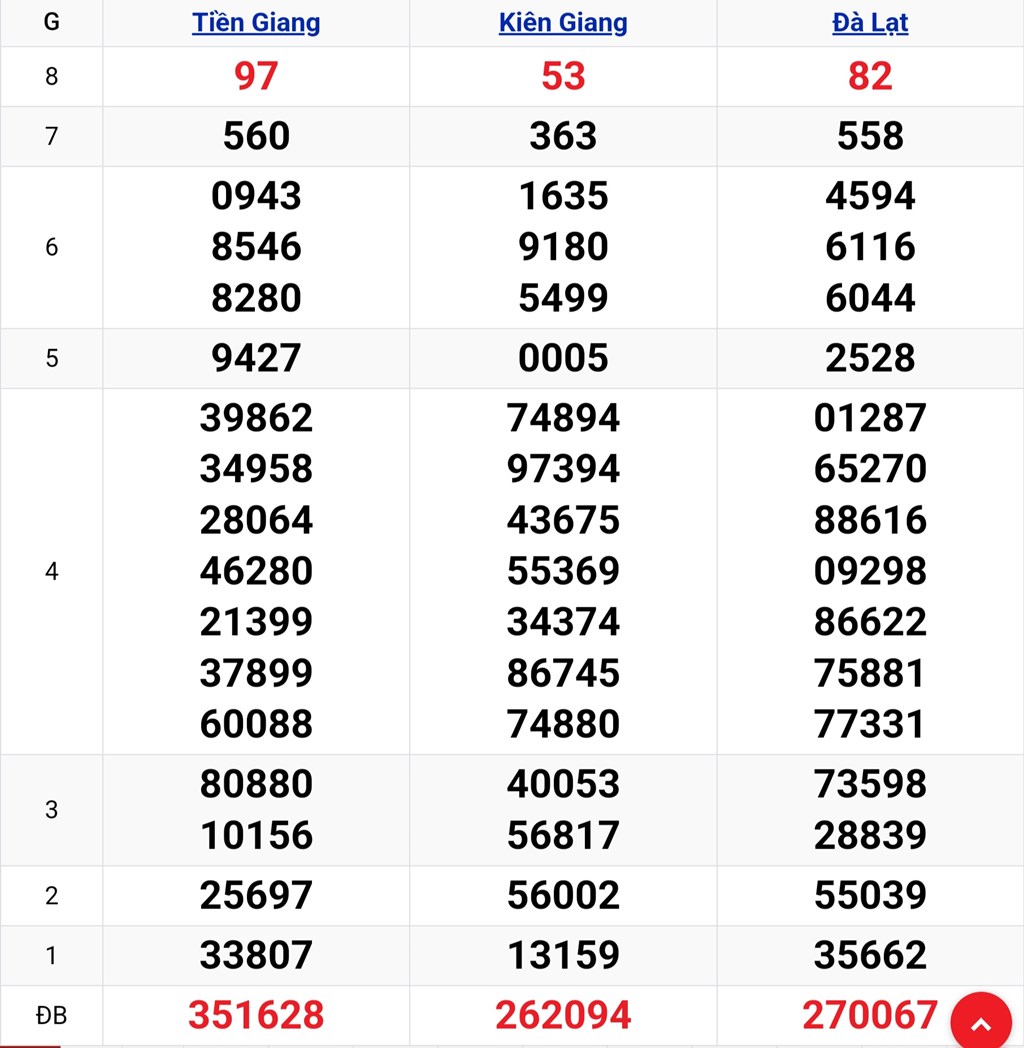 | G | Tiền Giang | Kiên Giang | Đà Lạt |
|---|---|---|---|
| 8 | 97 | 53 | 82 |
| 7 | 560 | 363 | 558 |
| 6 | 0943 8546 8280 | 1635 9180 5499 | 4594 6116 6044 |
| 5 | 9427 | 0005 | 2528 |
| 4 | 39862 34958 28064 46280 21399 37899 60088 | 74894 97394 43675 55369 34374 86745 74880 | 01287 65270 88616 09298 86622 75881 77331 |
| 3 | 80880 10156 | 40053 56817 | 73598 28839 |
| 2 | 25697 | 56002 | 55039 |
| 1 | 33807 | 13159 | 35662 |
| ĐB | 351628 | 262094 | 270067 |